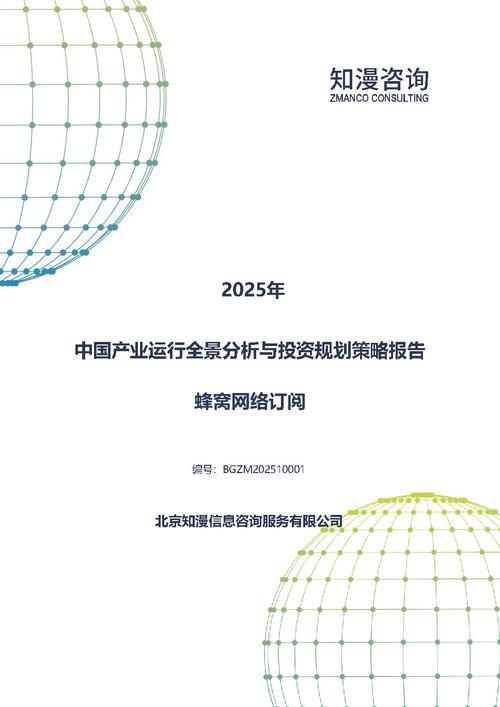 知漫咨询
ZMANCO CONSULTING

2025年

中国产业运行全景分析与投资规划策略报告

蜂窝网络订阅

编号：BGZM202510001

北京知漫信息咨询服务有限公司